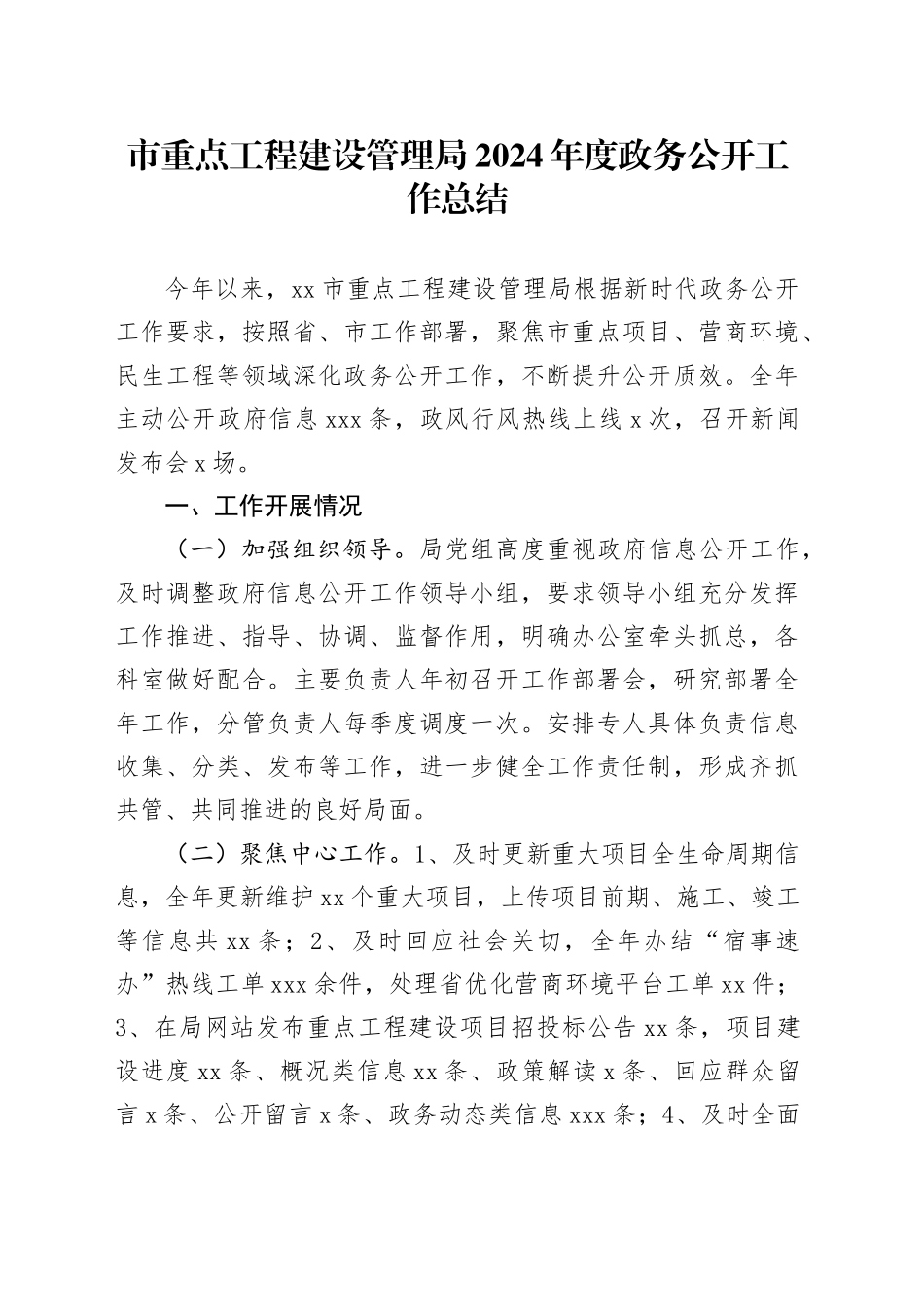 市重点工程建设管理局2024年度政务公开工作总结

今年以来，xx市重点工程建设管理局根据新时代政务公开工作要求，按照省、市工作部署，聚焦市重点项目、营商环境、民生工程等领域深化政务公开工作，不断提升公开质效。全年主动公开政府信息xxx条，政风行风热线上线x次，召开新闻发布会x场。

一、工作开展情况

（一）加强组织领导。局党组高度重视政府信息公开工作，及时调整政府信息公开工作领导小组，要求领导小组充分发挥工作推进、指导、协调、监督作用，明确办公室牵头抓总，各科室做好配合。主要负责人年初召开工作部署会，研究部署全年工作，分管负责人每季度调度一次。安排专人具体负责信息收集、分类、发布等工作，进一步健全工作责任制，形成齐抓共管、共同推进的良好局面。

（二）聚焦中心工作。1、及时更新重大项目全生命周期信息，全年更新维护xx个重大项目，上传项目前期、施工、竣工等信息共xx条；2、及时回应社会关切，全年办结“宿事速办”热线工单xxx余件，处理省优化营商环境平台工单xx件；3、在局网站发布重点工程建设项目招投标公告xx条，项目建设进度xx条、概况类信息xx条、政策解读x条、回应群众留言x条、公开留言x条、政务动态类信息xxx条；4、及时全面